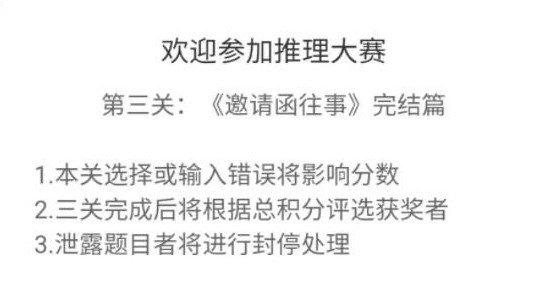 欢迎参加推理大赛

第三关：《邀请函往事》完结篇

1.本关选择或输入错误将影响分数
2.三关完成后将根据总积分评选获奖者
3.泄露题目者将进行封停处理